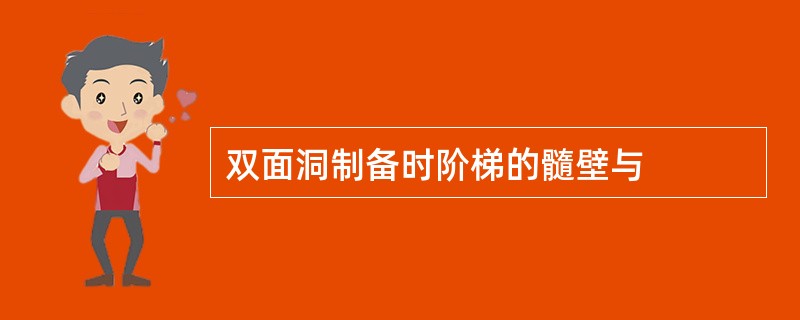 双面洞制备时阶梯的髓壁与